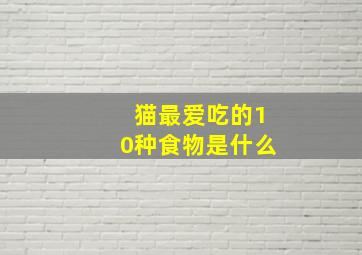 猫最爱吃的10种食物是什么